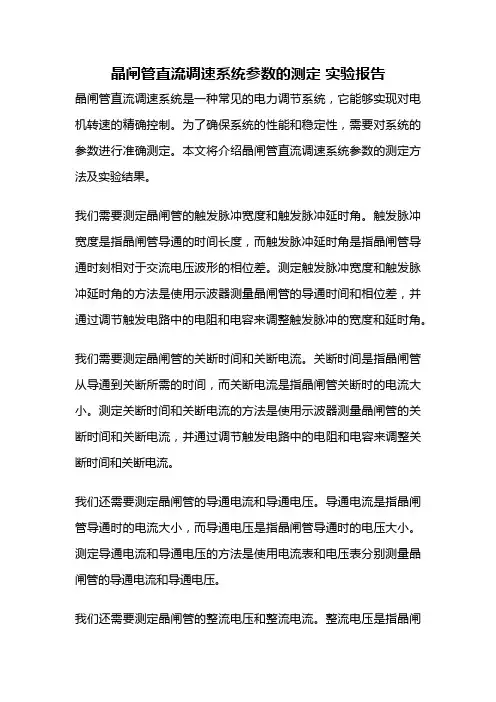 晶闸管直流调速系统参数的测定 实验报告

晶闸管直流调速系统是一种常见的电力调节系统，它能够实现对电机转速的精确控制。为了确保系统的性能和稳定性，需要对系统的参数进行准确测定。本文将介绍晶闸管直流调速系统参数的测定方法及实验结果。

我们需要测定晶闸管的触发脉冲宽度和触发脉冲延时角。触发脉冲宽度是指晶闸管导通的时间长度，而触发脉冲延时角是指晶闸管导通时刻相对于交流电压波形的相位差。测定触发脉冲宽度和触发脉冲延时角的方法是使用示波器测量晶闸管的导通时间和相位差，并通过调节触发电路中的电阻和电容来调整触发脉冲的宽度和延时角。

我们需要测定晶闸管的关断时间和关断电流。关断时间是指晶闸管从导通到关断所需的时间，而关断电流是指晶闸管关断时的电流大小。测定关断时间和关断电流的方法是使用示波器测量晶闸管的关断时间和关断电流，并通过调节触发电路中的电阻和电容来调整关断时间和关断电流。

我们还需要测定晶闸管的导通电流和导通电压。导通电流是指晶闸管导通时的电流大小，而导通电压是指晶闸管导通时的电压大小。测定导通电流和导通电压的方法是使用电流表和电压表分别测量晶闸管的导通电流和导通电压。

我们还需要测定晶闸管的整流电压和整流电流。整流电压是指晶闸